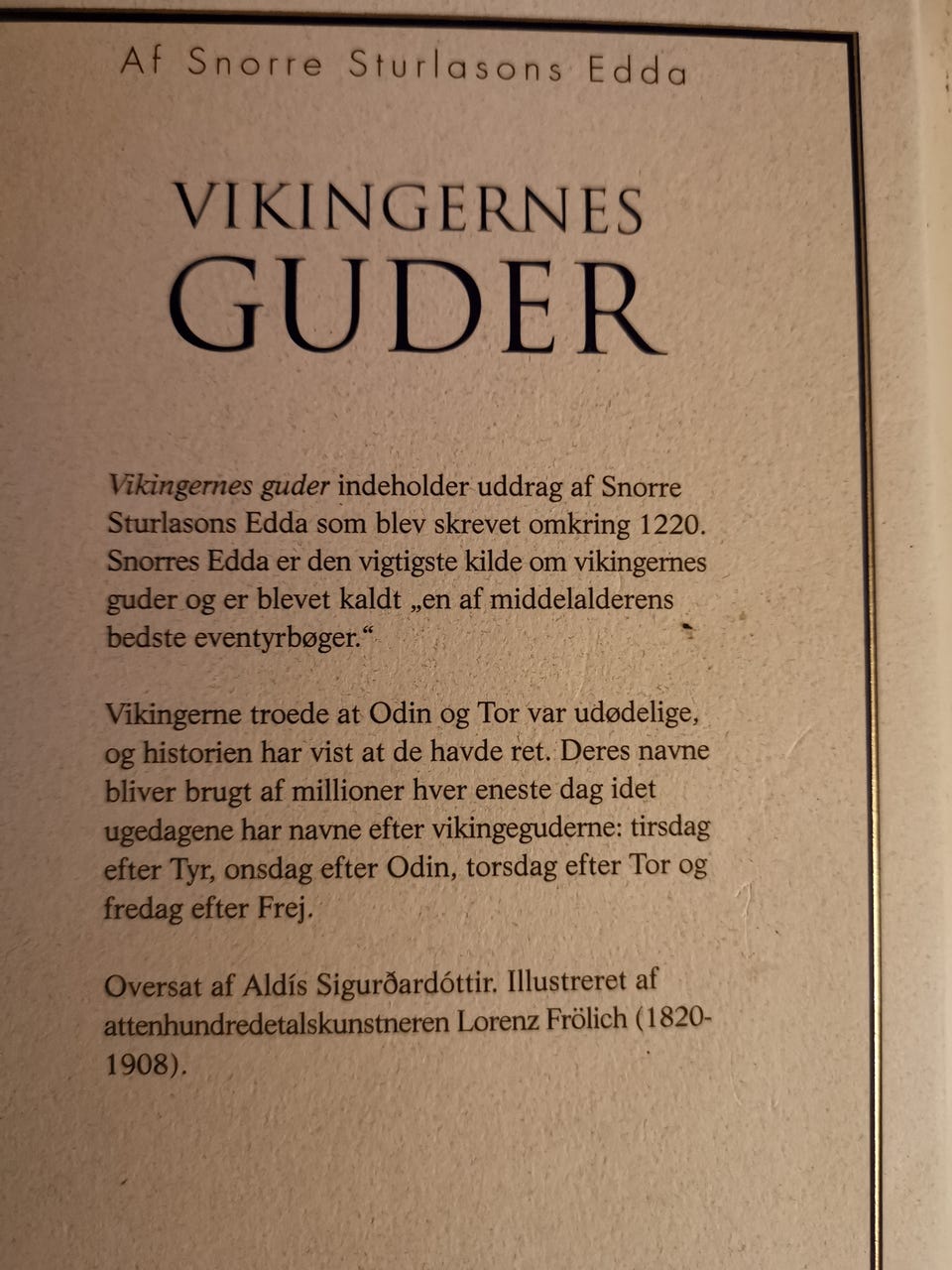 Af Snorre Sturlasons Edda

VIKINGERNES
GUDER

Vikingernes guder indeholder uddrag af Snorre Sturlasons Edda som blev skrevet omkring 1220. Snorres Edda er den vigtigste kilde om vikingernes guder og er blevet kaldt „en af middelalderens bedste eventyrbøger.“

Vikingerne troede at Odin og Tor var udødelige, og historien har vist at de havde ret. Deres navne bliver brugt af millioner hver eneste dag idet ugedagene har navne efter vikingeguderne: tirsdag efter Tyr, onsdag efter Odin, torsdag efter Tor og fredag efter Frej.

Oversat af Aldís Sigurðardóttir. Illustreret af attenhundredetalskunstneren Lorenz Frölich (1820-1908).